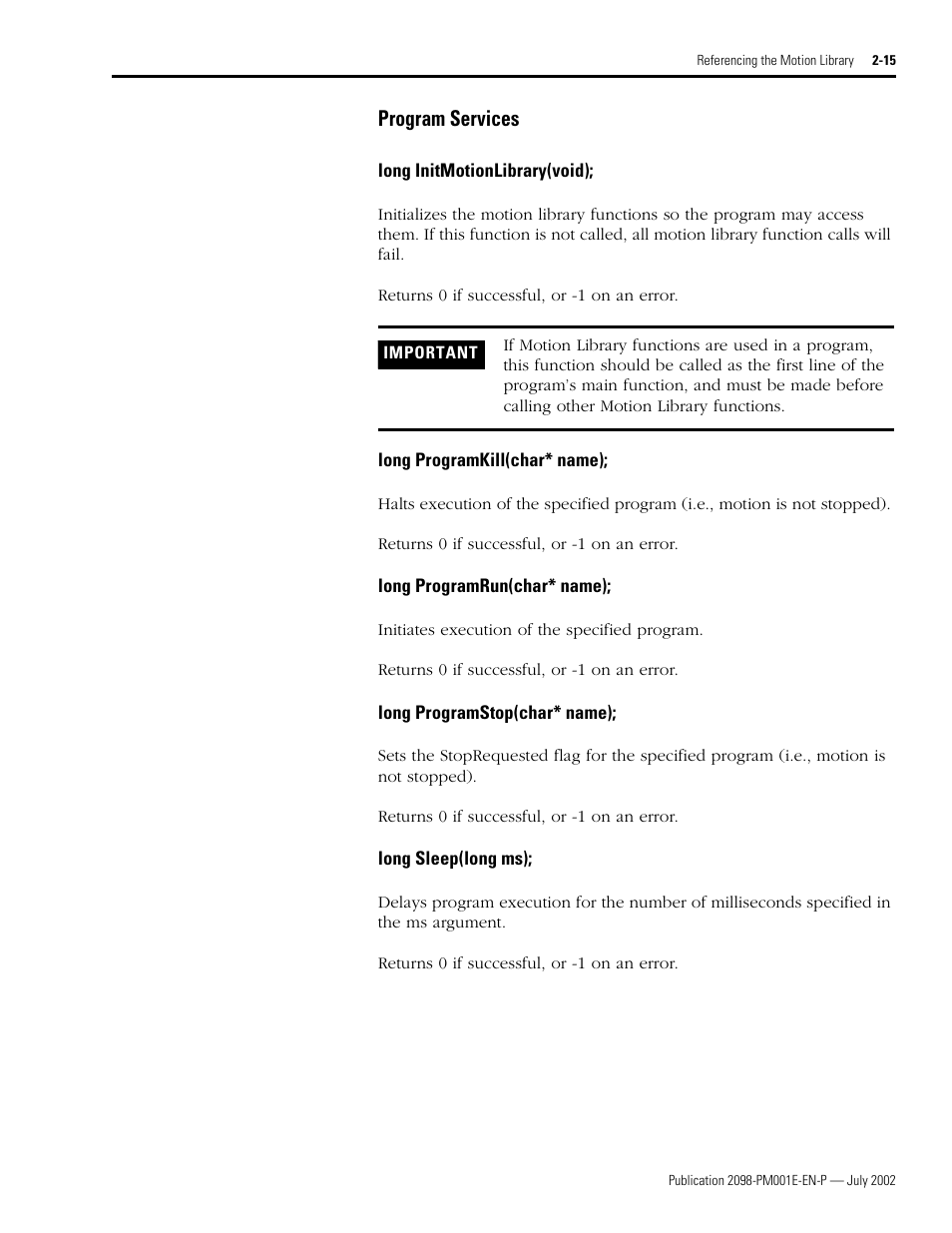 Referencing the Motion Library 2-15

Program Services

long InitMotionLibrary(void);

Initializes the motion library functions so the program may access them. If this function is not called, all motion library function calls will fail.

Returns 0 if successful, or -1 on an error.

IMPORTANT

If Motion Library functions are used in a program, this function should be called as the first line of the program's main function, and must be made before calling other Motion Library functions.

long ProgramKill(char* name);

Halts execution of the specified program (i.e., motion is not stopped).

Returns 0 if successful, or -1 on an error.

long ProgramRun(char* name);

Initiates execution of the specified program.

Returns 0 if successful, or -1 on an error.

long ProgramStop(char* name);

Sets the StopRequested flag for the specified program (i.e., motion is not stopped).

Returns 0 if successful, or -1 on an error.

long Sleep(long ms);

Delays program execution for the number of milliseconds specified in the ms argument.

Returns 0 if successful, or -1 on an error.

Publication 2098-PM001E-EN-P — July 2002